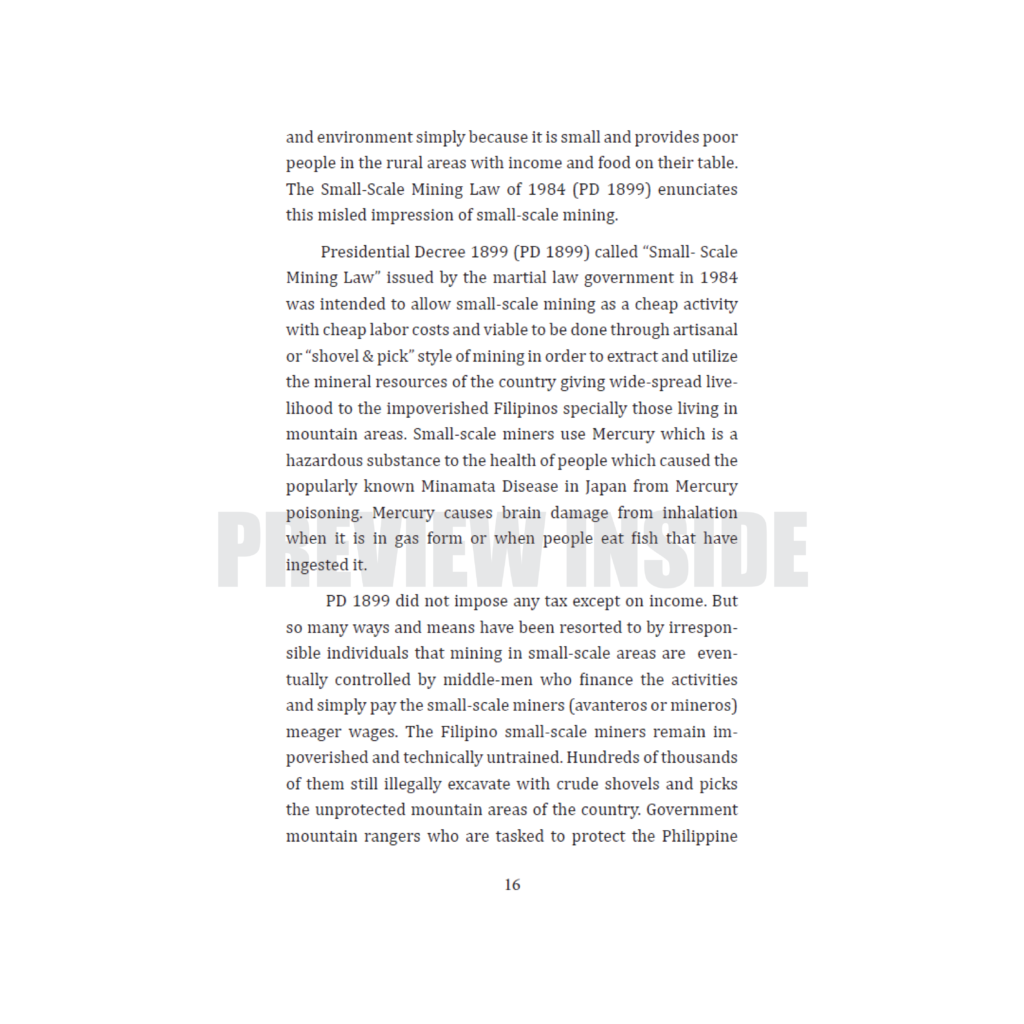 and environment simply because it is small and provides poor people in the rural areas with income and food on their table. The Small-Scale Mining Law of 1984 (PD 1899) enunciates this misled impression of small-scale mining.

Presidential Decree 1899 (PD 1899) called "Small- Scale Mining Law" issued by the martial law government in 1984 was intended to allow small-scale mining as a cheap activity with cheap labor costs and viable to be done through artisanal or "shovel & pick" style of mining in order to extract and utilize the mineral resources of the country giving wide-spread livelihood to the impoverished Filipinos specially those living in mountain areas. Small-scale miners use Mercury which is a hazardous substance to the health of people which caused the popularly known Minamata Disease in Japan from Mercury poisoning. Mercury causes brain damage from inhalation when it is in gas form or when people eat fish that have ingested it.

PREVIEW INSIDE

PD 1899 did not impose any tax except on income. But so many ways and means have been resorted to by irresponsible individuals that mining in small-scale areas are eventually controlled by middle-men who finance the activities and simply pay the small-scale miners (avanteros or mineros) meager wages. The Filipino small-scale miners remain impoverished and technically untrained. Hundreds of thousands of them still illegally excavate with crude shovels and picks the unprotected mountain areas of the country. Government mountain rangers who are tasked to protect the Philippine

16